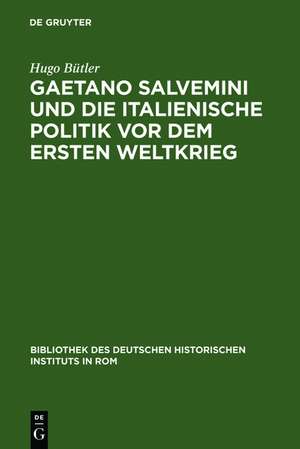 DE GRUYTER

Hugo Bütler

GAETANO SALVEMINI UND DIE ITALIENISCHE POLITIK VOR DEM ERSTEN WELTKRIEG

BIBLIOTHEK DES DEUTSCHEN HISTORISCHEN INSTITUTS IN ROM

DE
G